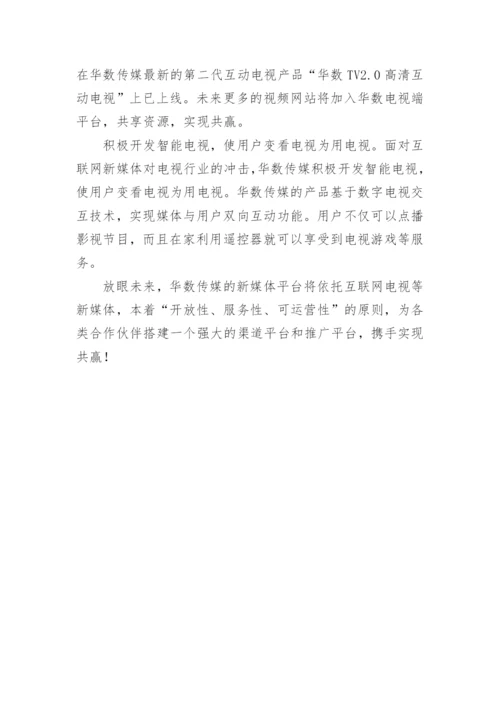 在华数传媒最新的第二代互动电视产品“华数 TV2.0 高清互动电视”上已上线。未来更多的视频网站将加入华数电视端平台，共享资源，实现共赢。

积极开发智能电视，使用户变看电视为用电视。面对互联网新媒体对电视行业的冲击，华数传媒积极开发智能电视，使用户变看电视为用电视。华数传媒的产品基于数字电视交互技术，实现媒体与用户双向互动功能。用户不仅可以点播影视节目，而且在家利用遥控器就可以享受到电视游戏等服务。

放眼未来，华数传媒的新媒体平台将依托互联网电视等新媒体，本着“开放性、服务性、可运营性”的原则，为各类合作伙伴搭建一个强大的渠道平台和推广平台，携手实现共赢！